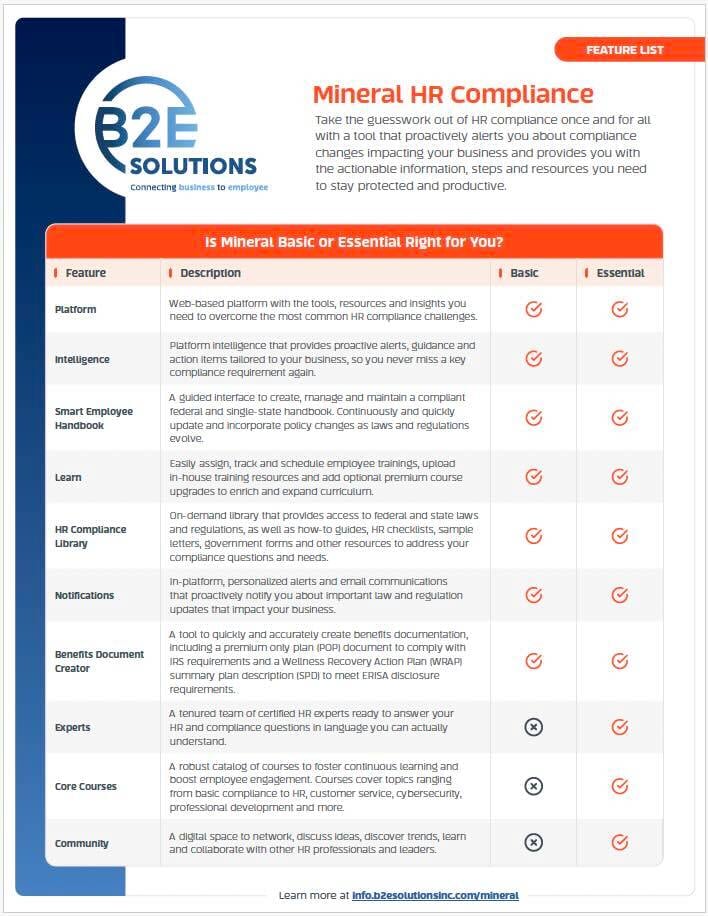 FEATURE LIST

B2E SOLUTIONS
Connecting business to employee

Mineral HR Compliance

Take the guesswork out of HR compliance once and for all with a tool that proactively alerts you about compliance changes impacting your business and provides you with the actionable information, steps and resources you need to stay protected and productive.

Is Mineral Basic or Essential Right for You?

| Feature | Description | Basic | Essential |
|---|---|---|---|
| Platform | Web-based platform with the tools, resources and insights you need to overcome the most common HR compliance challenges. | ✓ | ✓ |
| Intelligence | Platform intelligence that provides proactive alerts, guidance and action items tailored to your business, so you never miss a key compliance requirement again. | ✓ | ✓ |
| Smart Employee Handbook | A guided interface to create, manage and maintain a compliant federal and single-state handbook. Continuously and quickly update and incorporate policy changes as laws and regulations evolve. | ✓ | ✓ |
| Learn | Easily assign, track and schedule employee trainings, upload in-house training resources and add optional premium course upgrades to enrich and expand curriculum. | ✓ | ✓ |
| HR Compliance Library | On-demand library that provides access to federal and state laws and regulations, as well as how-to guides, HR checklists, sample letters, government forms and other resources to address your compliance questions and needs. | ✓ | ✓ |
| Notifications | In-platform, personalized alerts and email communications that proactively notify you about important law and regulation updates that impact your business. | ✓ | ✓ |
| Benefits Document Creator | A tool to quickly and accurately create benefits documentation, including a premium only plan (POP) document to comply with IRS requirements and a Wellness Recovery Action Plan (WRAP) summary plan description (SPD) to meet ERISA disclosure requirements. | ✓ | ✓ |
| Experts | A tenured team of certified HR experts ready to answer your HR and compliance questions in language you can actually understand. | ✗ | ✓ |
| Core Courses | A robust catalog of courses to foster continuous learning and boost employee engagement. Courses cover topics ranging from basic compliance to HR, customer service, cybersecurity, professional development and more. | ✗ | ✓ |
| Community | A digital space to network, discuss ideas, discover trends, learn and collaborate with other HR professionals and leaders. | ✗ | ✓ |

Learn more at info.b2esolutionsinc.com/mineral